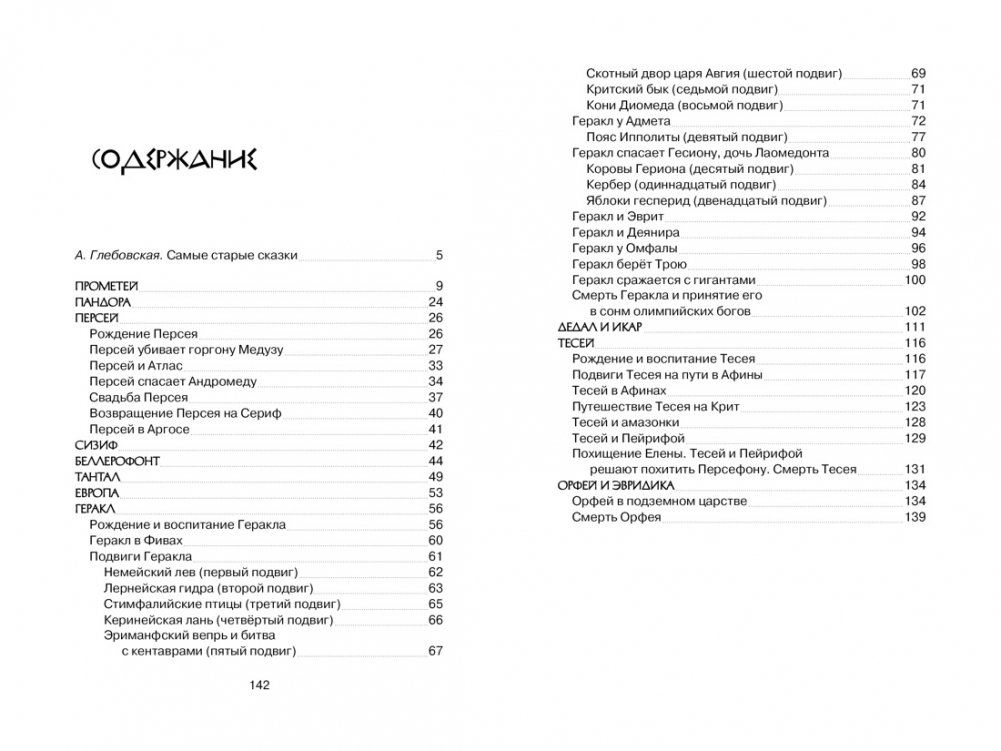 СОДЕРЖАНИЕ

А. Глебовская. Самые старые сказки 5

ПРОМЕТЕЙ 9
ПАНДОРА 24
ПЕРСЕЙ 26
Рождение Персея 26
Персей убивает горгону Медузу 27
Персей и Атлас 33
Персей спасает Андромеду 34
Свадьба Персея 37
Возвращение Персея на Сериф 40
Персей в Аргосе 41
СИЗИФ 42
БЕЛЛЕРОФОНТ 44
ТАНТАЛ 49
ЕВРОПА 53
ГЕРАКЛ 56
Рождение и воспитание Геракла 56
Геракл в Фивах 60
Подвиги Геракла 61
Немейский лев (первый подвиг) 62
Лернейская гидра (второй подвиг) 63
Стимфалийские птицы (третий подвиг) 65
Керинейская лань (четвёртый подвиг) 66
Эриманфский вепрь и битва с кентаврами (пятый подвиг) 67

142

Скотный двор царя Авгия (шестой подвиг) 69
Критский бык (седьмой подвиг) 71
Кони Диомеда (восьмой подвиг) 71
Геракл у Адмета 72
Пояс Ипполиты (девятый подвиг) 77
Геракл спасает Гесиону, дочь Лаомедонта 80
Коровы Гериона (десятый подвиг) 81
Кербер (одиннадцатый подвиг) 84
Яблоки гесперид (двенадцатый подвиг) 87
Геракл и Эврит 92
Геракл и Деянира 94
Геракл у Омфалы 96
Геракл берёт Трою 98
Геракл сражается с гигантами 100
Смерть Геракла и принятие его в сонм олимпийских богов 102
ДЕДАЛ И ИКАР 111
ТЕСЕЙ 116
Рождение и воспитание Тесея 116
Подвиги Тесея на пути в Афины 117
Тесей в Афинах 120
Путешествие Тесея на Крит 123
Тесей и амазонки 128
Тесей и Пейрифой 129
Похищение Елены. Тесей и Пейрифой решают похитить Персефону. Смерть Тесея 131
ОРФЕЙ И ЭВРИДИКА 134
Орфей в подземном царстве 134
Смерть Орфея 139